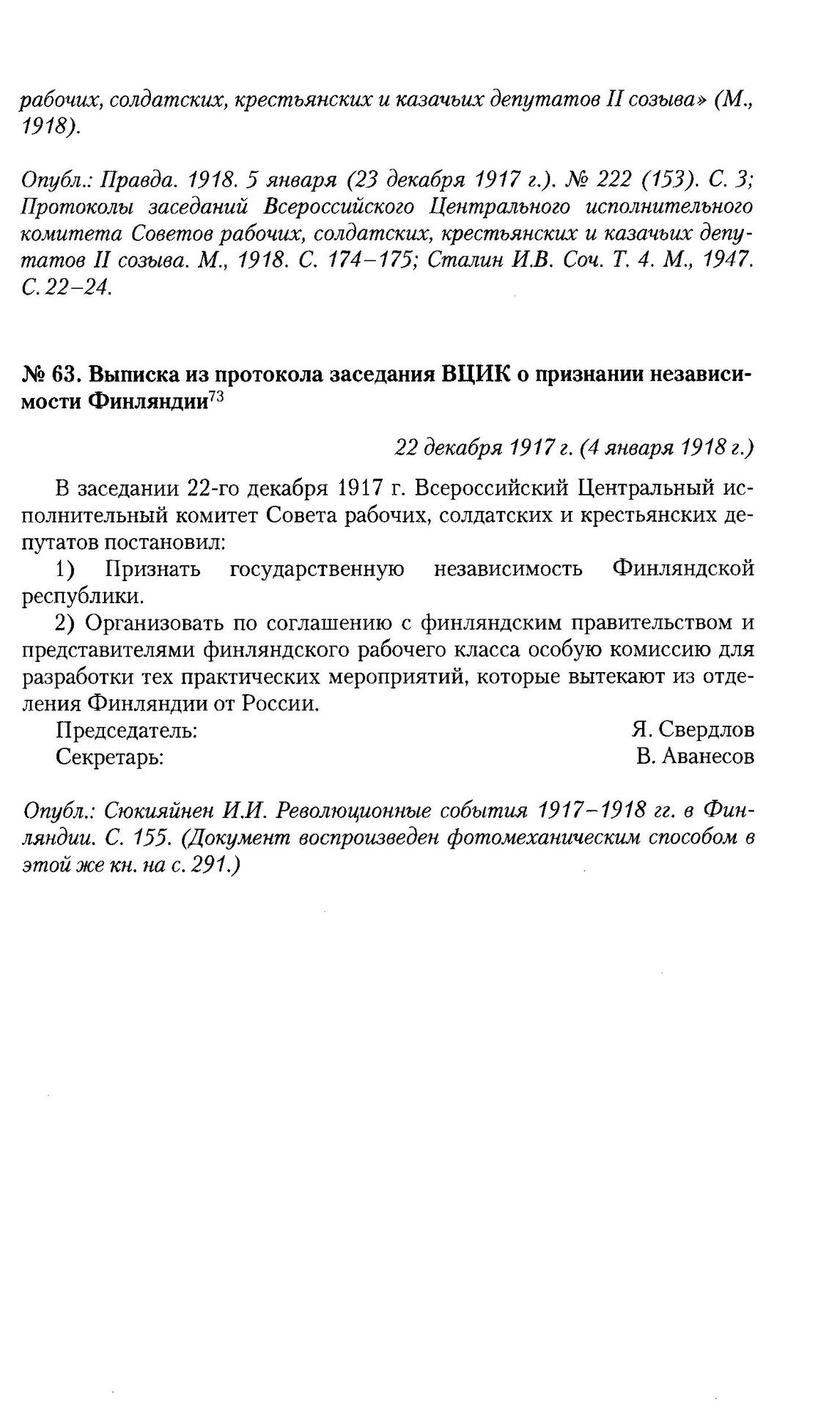 рабочих, солдатских, крестьянских и казачьих депутатов II созыва» (М., 1918).

Опубл.: Правда. 1918. 5 января (23 декабря 1917 г.). № 222 (153). С. 3; Протоколы заседаний Всероссийского Центрального исполнительного комитета Советов рабочих, солдатских, крестьянских и казачьих депутатов II созыва. М., 1918. С. 174–175; Сталин И.В. Соч. Т. 4. М., 1947. С. 22–24.

№ 63. Выписка из протокола заседания ВЦИК о признании независимости Финляндии$^{73}$

22 декабря 1917 г. (4 января 1918 г.)

В заседании 22-го декабря 1917 г. Всероссийский Центральный исполнительный комитет Совета рабочих, солдатских и крестьянских депутатов постановил:

1) Признать государственную независимость Финляндской республики.

2) Организовать по соглашению с финляндским правительством и представителями финляндского рабочего класса особую комиссию для разработки тех практических мероприятий, которые вытекают из отделения Финляндии от России.

Председатель: Я. Свердлов
Секретарь: В. Аванесов

Опубл.: Сюкияйнен И.И. Революционные события 1917–1918 гг. в Финляндии. С. 155. (Документ воспроизведен фотомеханическим способом в этой же кн. на с. 291.)